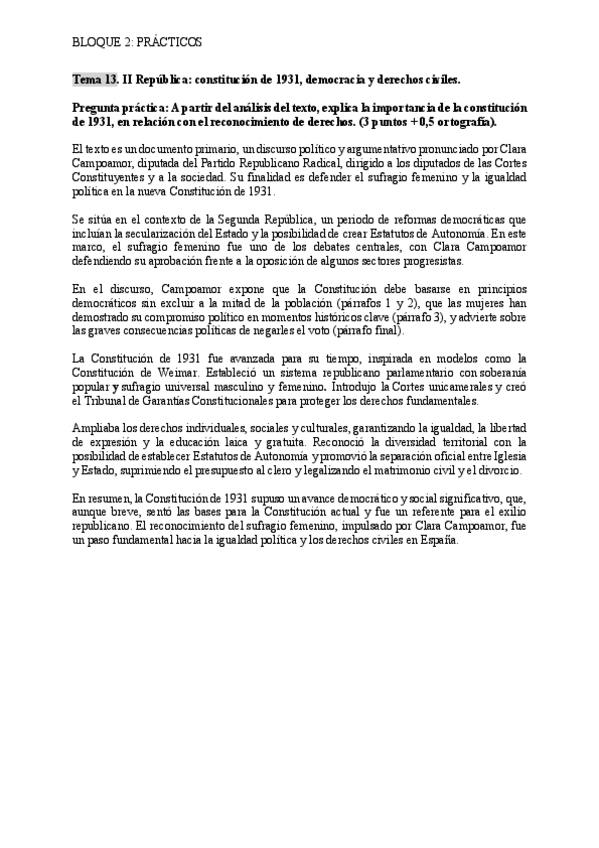 BLOQUE 2: PRÁCTICOS

Tema 13. II República: constitución de 1931, democracia y derechos civiles.

Pregunta práctica: A partir del análisis del texto, explica la importancia de la constitución de 1931, en relación con el reconocimiento de derechos. (3 puntos + 0,5 ortografía).

El texto es un documento primario, un discurso político y argumentativo pronunciado por Clara Campoamor, diputada del Partido Republicano Radical, dirigido a los diputados de las Cortes Constituyentes y a la sociedad. Su finalidad es defender el sufragio femenino y la igualdad política en la nueva Constitución de 1931.

Se sitúa en el contexto de la Segunda República, un periodo de reformas democráticas que incluían la secularización del Estado y la posibilidad de crear Estatutos de Autonomía. En este marco, el sufragio femenino fue uno de los debates centrales, con Clara Campoamor defendiendo su aprobación frente a la oposición de algunos sectores progresistas.

En el discurso, Campoamor expone que la Constitución debe basarse en principios democráticos sin excluir a la mitad de la población (párrafos 1 y 2), que las mujeres han demostrado su compromiso político en momentos históricos clave (párrafo 3), y advierte sobre las graves consecuencias políticas de negarles el voto (párrafo final).

La Constitución de 1931 fue avanzada para su tiempo, inspirada en modelos como la Constitución de Weimar. Estableció un sistema republicano parlamentario con soberanía popular y sufragio universal masculino y femenino. Introdujo la Cortes unicamerales y creó el Tribunal de Garantías Constitucionales para proteger los derechos fundamentales.

Ampliaba los derechos individuales, sociales y culturales, garantizando la igualdad, la libertad de expresión y la educación laica y gratuita. Reconoció la diversidad territorial con la posibilidad de establecer Estatutos de Autonomía y promovió la separación oficial entre Iglesia y Estado, suprimiendo el presupuesto al clero y legalizando el matrimonio civil y el divorcio.

En resumen, la Constitución de 1931 supuso un avance democrático y social significativo, que, aunque breve, sentó las bases para la Constitución actual y fue un referente para el exilio republicano. El reconocimiento del sufragio femenino, impulsado por Clara Campoamor, fue un paso fundamental hacia la igualdad política y los derechos civiles en España.